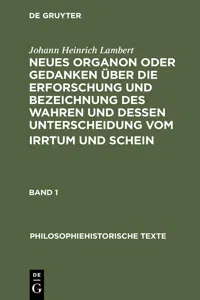 DE GRUYTER

Johann Heinrich Lambert

NEUES ORGANON ODER GEDANKEN ÜBER DIE ERFORSCHUNG UND BEZEICHNUNG DES WAHREN UND DESSEN UNTERSCHEIDUNG VOM IRRTUM UND SCHEIN

BAND 1

PHILOSOPHIEHISTORISCHE TEXTE

DE
G